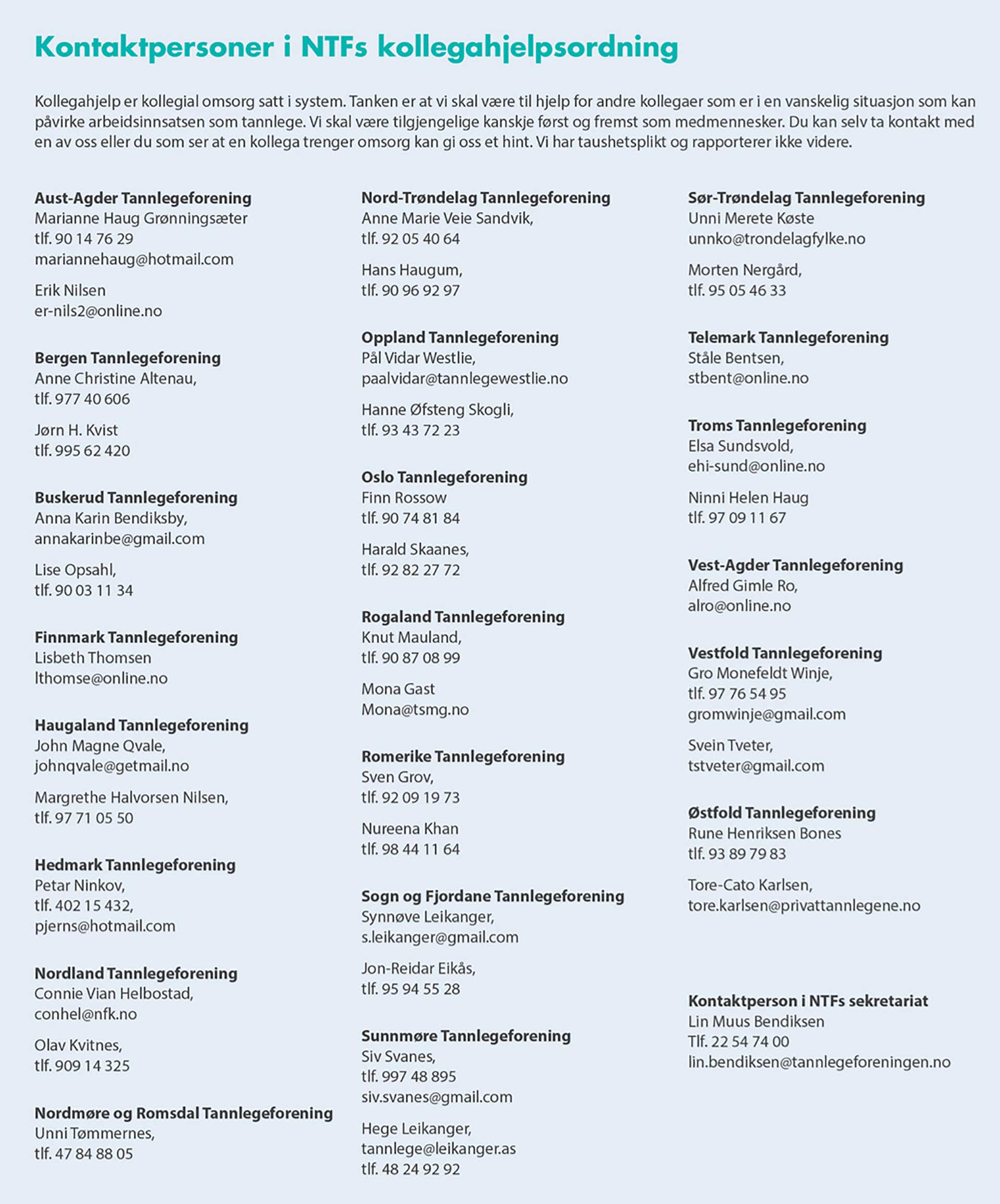 Kontaktpersoner i NTFs kollegahjelpsordning

Kollegahjelp er kollegial omsorg satt i system. Tanken er at vi skal være til hjelp for andre kollegaer som er i en vanskelig situasjon som kan påvirke arbeidsinnsatsen som tannlege. Vi skal være tilgjengelige kanskje først og fremst som medmennesker. Du kan selv ta kontakt med en av oss eller du som ser at en kollega trenger omsorg kan gi oss et hint. Vi har taushetsplikt og rapporterer ikke videre.

Aust-Agder Tannlegeforening
Marianne Haug Grønningsæter
tlf. 90 14 76 29
mariannehaug@hotmail.com

Erik Nilsen
er-nils2@online.no

Bergen Tannlegeforening
Anne Christine Altenau,
tlf. 977 40 606

Jørn H. Kvist
tlf. 995 62 420

Buskerud Tannlegeforening
Anna Karin Bendiksby,
annakarinbe@gmail.com

Lise Opsahl,
tlf. 90 03 11 34

Finnmark Tannlegeforening
Lisbeth Thomsen
lthomse@online.no

Haugaland Tannlegeforening
John Magne Qvale,
johnqvale@getmail.no

Margrethe Halvorsen Nilsen,
tlf. 97 71 05 50

Hedmark Tannlegeforening
Petar Ninkov,
tlf. 402 15 432,
pjerns@hotmail.com

Nordland Tannlegeforening
Connie Vian Helbostad,
conhel@nfk.no

Olav Kvitnes,
tlf. 909 14 325

Nordmøre og Romsdal Tannlegeforening
Unni Tømmernes,
tlf. 47 84 88 05

Nord-Trøndelag Tannlegeforening
Anne Marie Veie Sandvik,
tlf. 92 05 40 64

Hans Haugum,
tlf. 90 96 92 97

Oppland Tannlegeforening
Pål Vidar Westlie,
paalvidar@tannlegewestlie.no

Hanne Øfsteng Skogli,
tlf. 93 43 72 23

Oslo Tannlegeforening
Finn Rossow
tlf. 90 74 81 84

Harald Skaanes,
tlf. 92 82 27 72

Rogaland Tannlegeforening
Knut Mauland,
tlf. 90 87 08 99

Mona Gast
Mona@tsmg.no

Romerike Tannlegeforening
Sven Grov,
tlf. 92 09 19 73

Nureena Khan
tlf. 98 44 11 64

Sogn og Fjordane Tannlegeforening
Synnøve Leikanger,
s.leikanger@gmail.com

Jon-Reidar Eikås,
tlf. 95 94 55 28

Sunnmøre Tannlegeforening
Siv Svanes,
tlf. 997 48 895
siv.svanes@gmail.com

Hege Leikanger,
tannlege@leikanger.as
tlf. 48 24 92 92

Sør-Trøndelag Tannlegeforening
Unni Merete Køste
unnko@trondelagfylke.no

Morten Nergård,
tlf. 95 05 46 33

Telemark Tannlegeforening
Ståle Bentsen,
stbent@online.no

Troms Tannlegeforening
Elsa Sundsvold,
ehi-sund@online.no

Ninni Helen Haug
tlf. 97 09 11 67

Vest-Agder Tannlegeforening
Alfred Gimle Ro,
alro@online.no

Vestfold Tannlegeforening
Gro Monefeldt Winje,
tlf. 97 76 54 95
gromwinje@gmail.com

Svein Tveter,
tstveter@gmail.com

Østfold Tannlegeforening
Rune Henriksen Bones
tlf. 93 89 79 83

Tore-Cato Karlsen,
tore.karlsen@privattannlegene.no

Kontaktperson i NTFs sekretariat
Lin Muus Bendiksen
Tlf. 22 54 74 00
lin.bendiksen@tannlegeforeningen.no